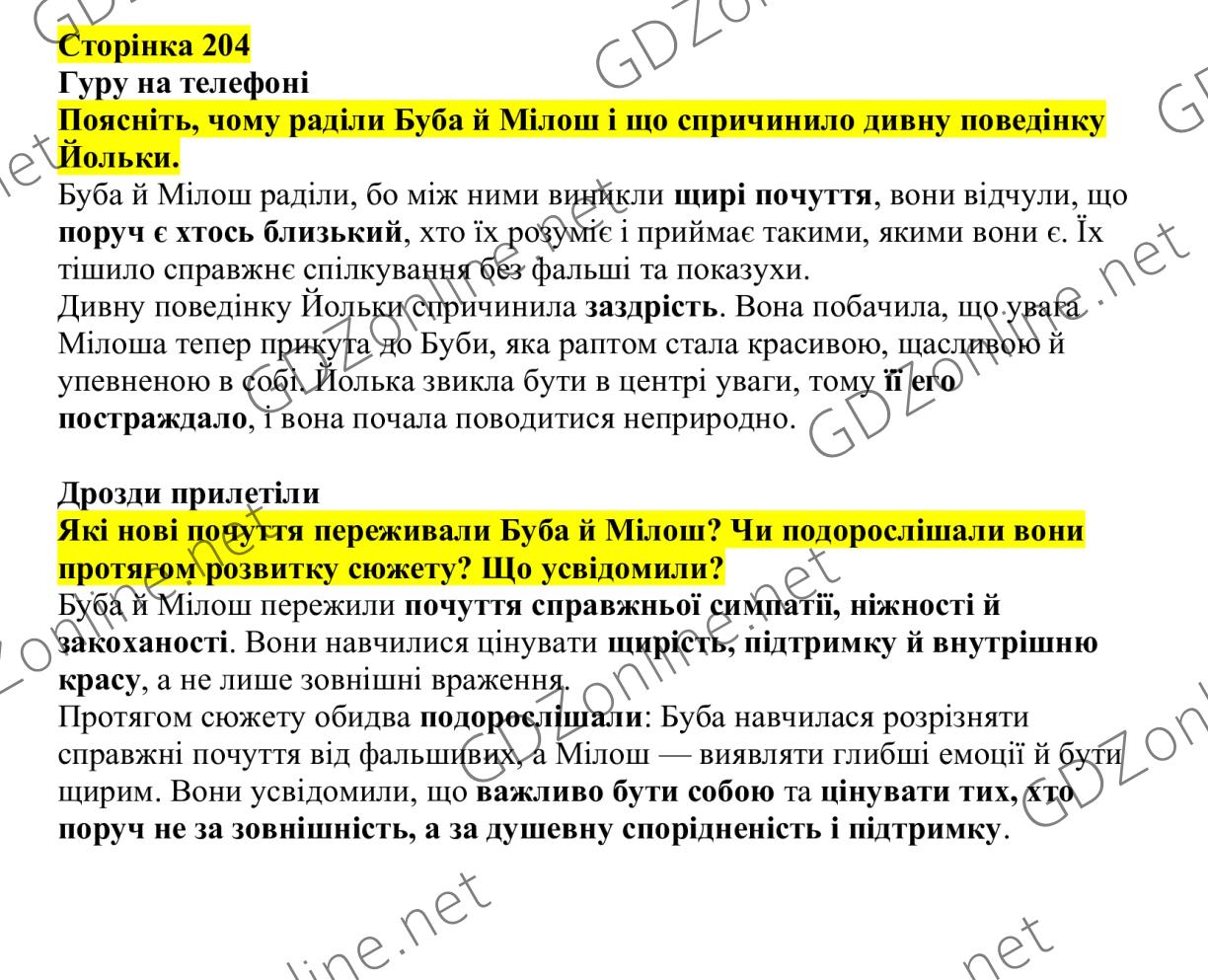 Сторінка 204
Гуру на телефоні
Поясніть, чому раділи Буба й Мілош і що спричинило дивну поведінку Йольки.
Буба й Мілош раділи, бо між ними виникли щирі почуття, вони відчули, що поруч є хтось близький, хто їх розуміє і приймає такими, якими вони є. Їх тішило справжнє спілкування без фальші та показухи.
Дивну поведінку Йольки спричинила заздрість. Вона побачила, що увага Мілоша тепер прикута до Буби, яка раптом стала красивою, щасливою й упевненою в собі. Йолька звикла бути в центрі уваги, тому її его постраждало, і вона почала поводитися неприродно.

Дрозди прилетіли
Які нові почуття переживали Буба й Мілош? Чи подорослішали вони протягом розвитку сюжету? Що усвідомили?
Буба й Мілош пережили почуття справжньої симпатії, ніжності й закоханості. Вони навчилися цінувати щирість, підтримку й внутрішню красу, а не лише зовнішні враження.
Протягом сюжету обидва подорослішали: Буба навчилася розрізняти справжні почуття від фальшивих, а Мілош — виявляти глибші емоції й бути щирим. Вони усвідомили, що важливо бути собою та цінувати тих, хто поруч не за зовнішність, а за душевну спорідненість і підтримку.

GDZonline.net